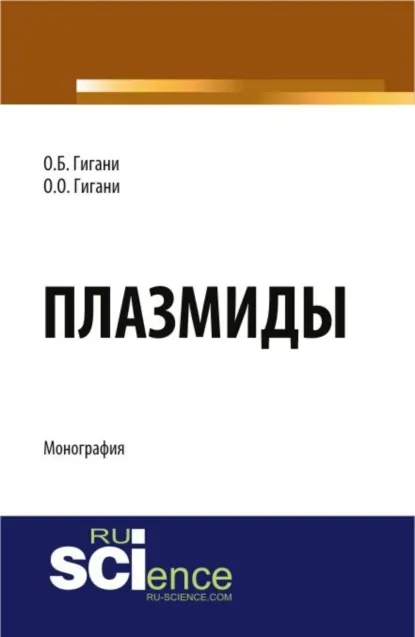 О.Б. Гигани
О.О. Гигани

ПЛАЗМИДЫ

Монография

RU
SCIence
RU-SCIENCE.COM